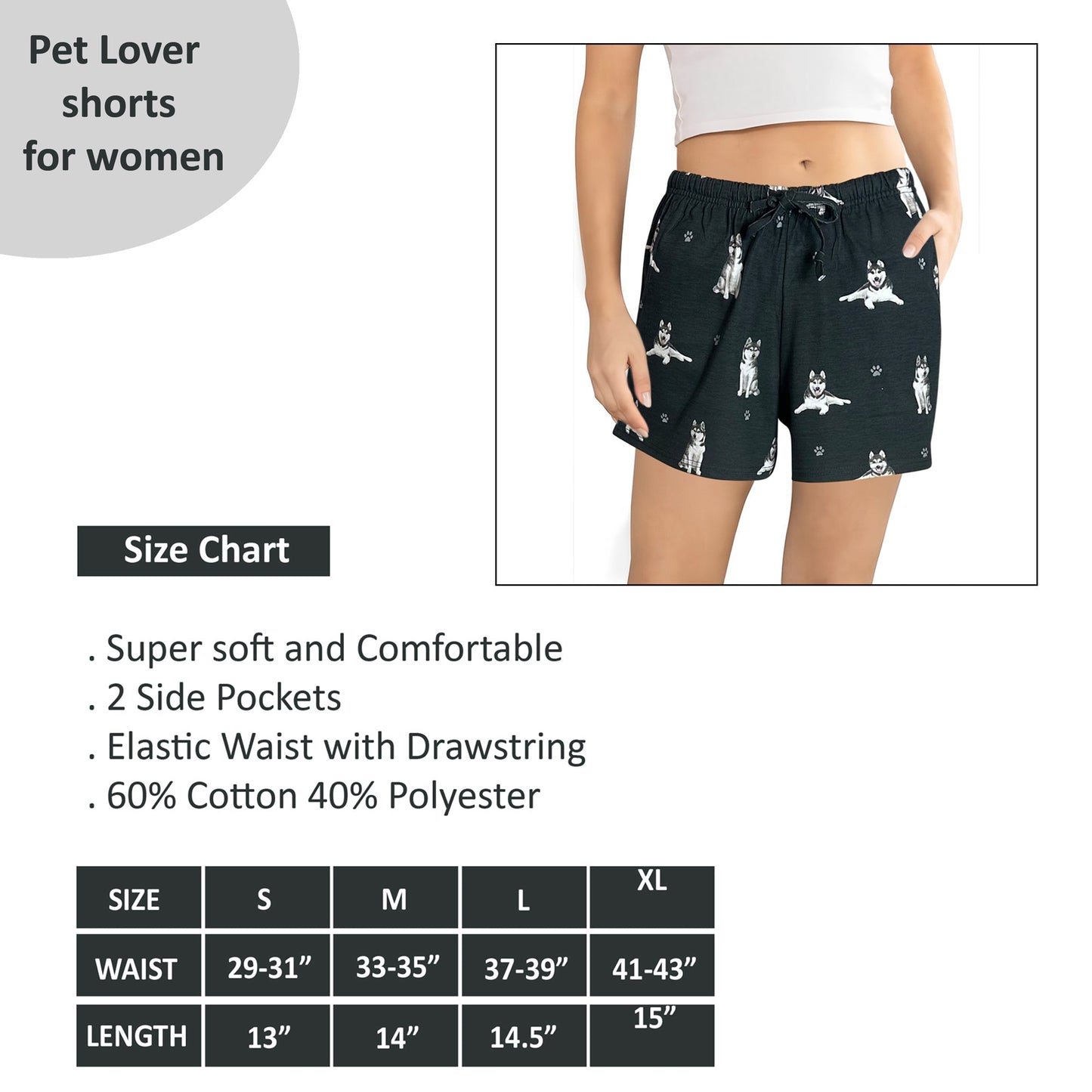 Pet Lover shorts for women

Size Chart

. Super soft and Comfortable
. 2 Side Pockets
. Elastic Waist with Drawstring
. 60% Cotton 40% Polyester

| SIZE | S | M | L | XL |
|---|---|---|---|---|
| WAIST | 29-31” | 33-35” | 37-39” | 41-43” |
| LENGTH | 13” | 14” | 14.5” | 15” |